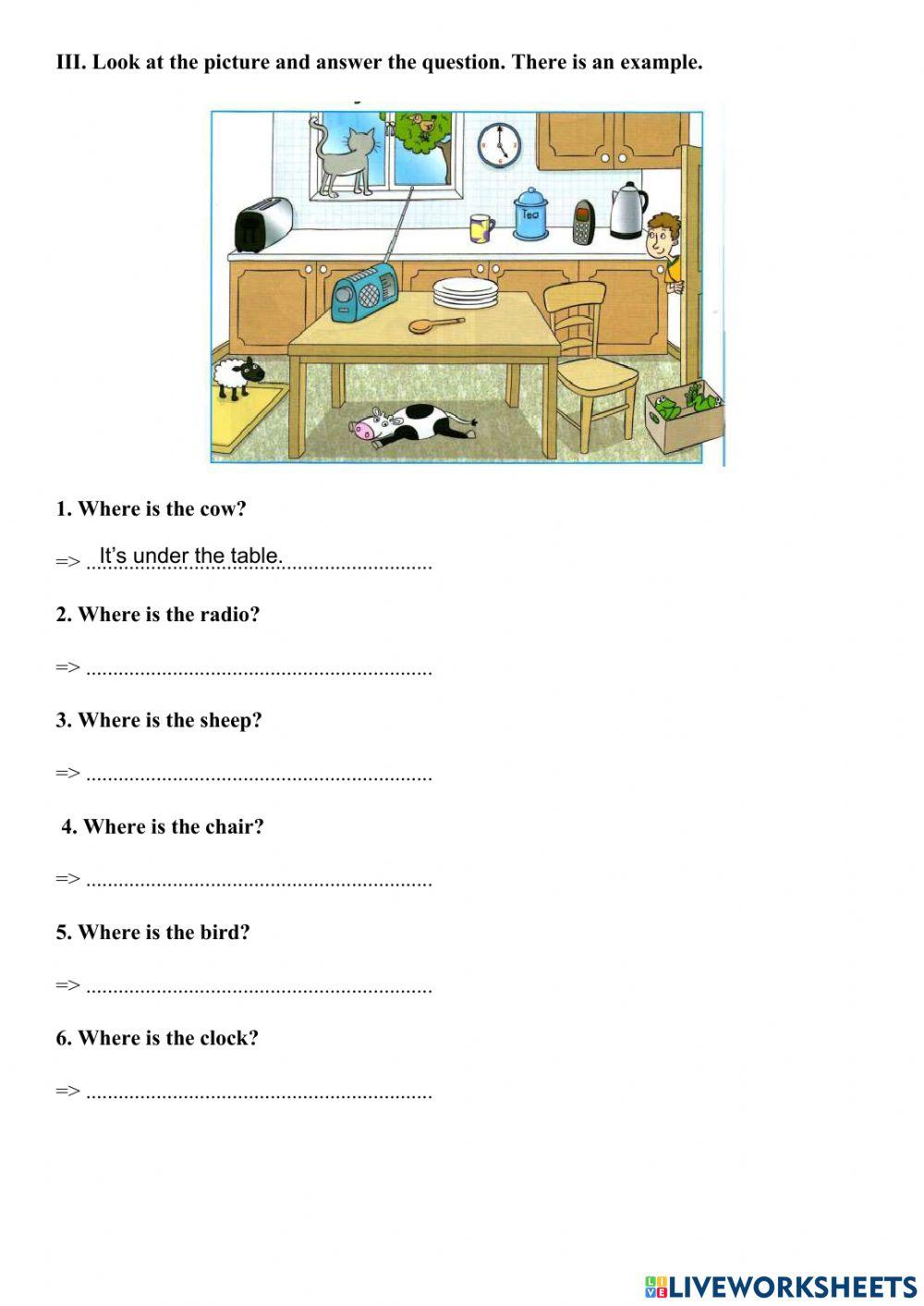 III. Look at the picture and answer the question. There is an example.

Tea

1. Where is the cow?

=> It's under the table.

2. Where is the radio?

=> ................................................................

3. Where is the sheep?

=> ................................................................

4. Where is the chair?

=> ................................................................

5. Where is the bird?

=> ................................................................

6. Where is the clock?

=> ................................................................

LIVEWORKSHEETS